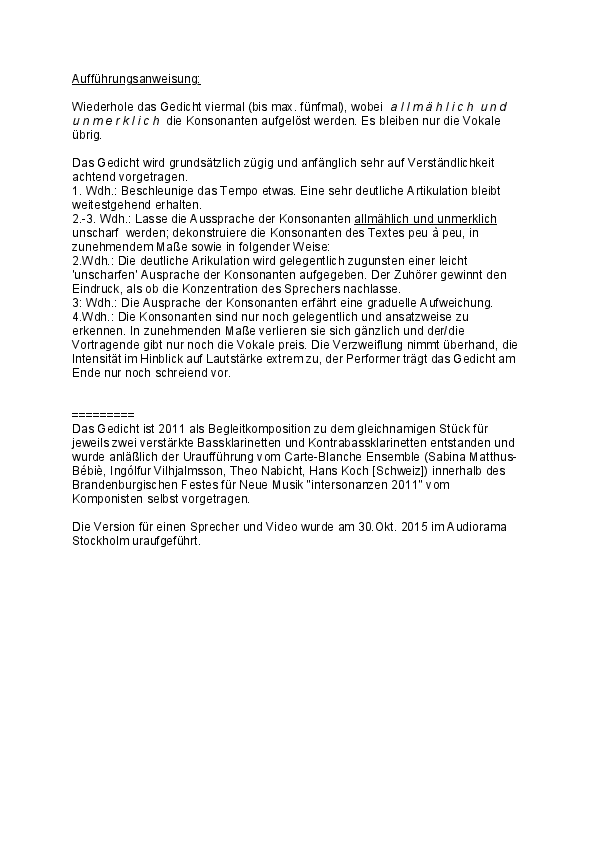 Aufführungsanweisung:

Wiederhole das Gedicht viermal (bis max. fünfmal), wobei allmählich und unmerklich die Konsonanten aufgelöst werden. Es bleiben nur die Vokale übrig.

Das Gedicht wird grundsätzlich zügig und anfänglich sehr auf Verständlichkeit achtend vorgetragen.
1. Wdh.: Beschleunige das Tempo etwas. Eine sehr deutliche Artikulation bleibt weitestgehend erhalten.
2.-3. Wdh.: Lasse die Aussprache der Konsonanten allmählich und unmerklich unscharf werden; dekonstruiere die Konsonanten des Textes peu à peu, in zunehmendem Maße sowie in folgender Weise:
2.Wdh.: Die deutliche Arikulation wird gelegentlich zugunsten einer leicht 'unscharfen' Ausprache der Konsonanten aufgegeben. Der Zuhörer gewinnt den Eindruck, als ob die Konzentration des Sprechers nachlasse.
3: Wdh.: Die Ausprache der Konsonanten erfährt eine graduelle Aufweichung.
4.Wdh.: Die Konsonanten sind nur noch gelegentlich und ansatzweise zu erkennen. In zunehmenden Maße verlieren sie sich gänzlich und der/die Vortragende gibt nur noch die Vokale preis. Die Verzweiflung nimmt überhand, die Intensität im Hinblick auf Lautstärke extrem zu, der Performer trägt das Gedicht am Ende nur noch schreiend vor.

=========
Das Gedicht ist 2011 als Begleitkomposition zu dem gleichnamigen Stück für jeweils zwei verstärkte Bassklarinetten und Kontrabassklarinetten entstanden und wurde anläßlich der Uraufführung vom Carte-Blanche Ensemble (Sabina Matthus-Bébiè, Ingólfur Vilhjalmsson, Theo Nabicht, Hans Koch [Schweiz]) innerhalb des Brandenburgischen Festes für Neue Musik "intersonanzen 2011" vom Komponisten selbst vorgetragen.

Die Version für einen Sprecher und Video wurde am 30.Okt. 2015 im Audiorama Stockholm uraufgeführt.